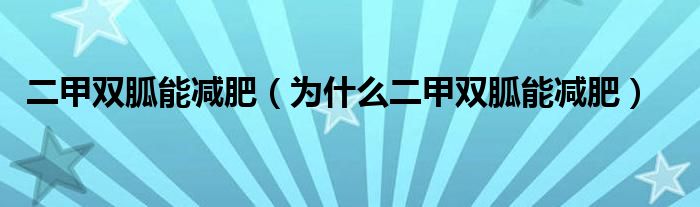 二甲双胍能减肥（为什么二甲双胍能减肥）